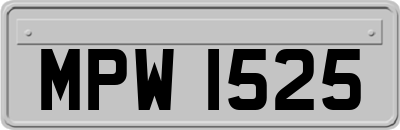 MPW 1525